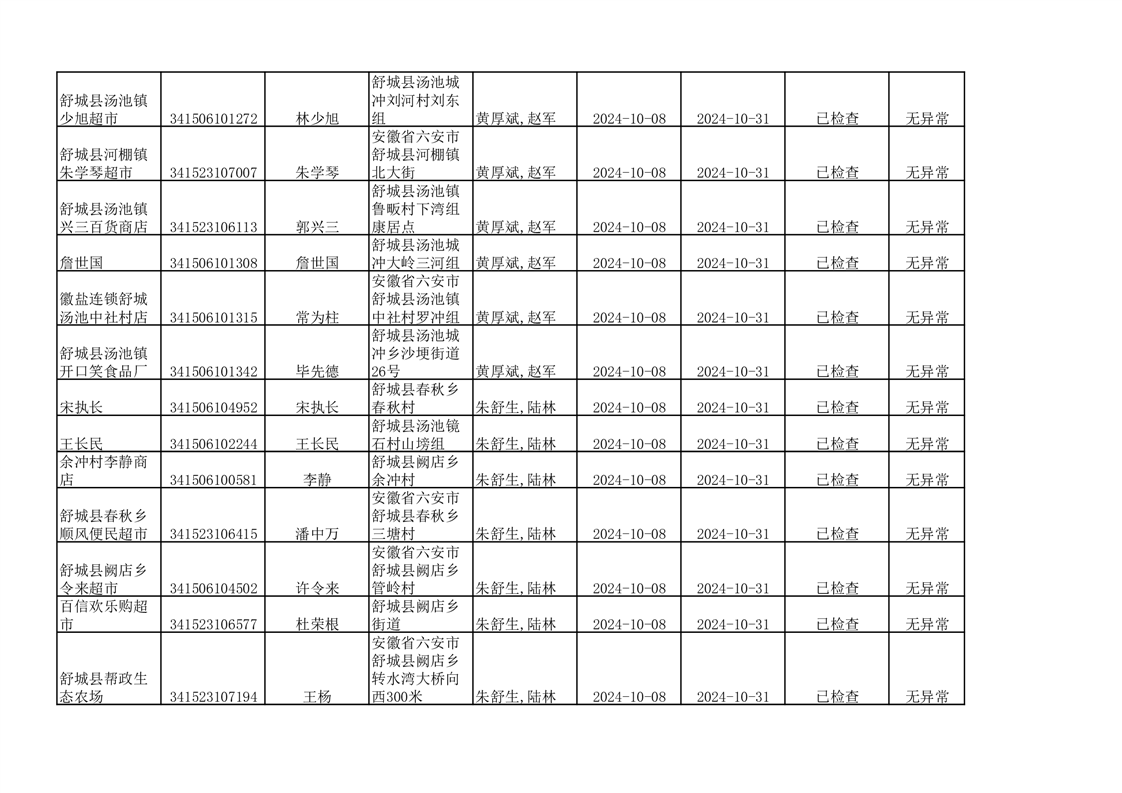 | | | | | | | | | |
|---|---|---|---|---|---|---|---|---|
| 舒城县汤池镇少旭超市 | 341506101272 | 林少旭 | 舒城县汤池城冲刘河村刘东组 | 黄厚斌,赵军 | 2024-10-08 | 2024-10-31 | 已检查 | 无异常 |
| 舒城县河棚镇朱学琴超市 | 341523107007 | 朱学琴 | 安徽省六安市舒城县河棚镇北大街 | 黄厚斌,赵军 | 2024-10-08 | 2024-10-31 | 已检查 | 无异常 |
| 舒城县汤池镇兴三百货商店 | 341523106113 | 郭兴三 | 舒城县汤池镇鲁畈村下湾组康居点 | 黄厚斌,赵军 | 2024-10-08 | 2024-10-31 | 已检查 | 无异常 |
| 詹世国 | 341506101308 | 詹世国 | 舒城县汤池城冲大岭三河组 | 黄厚斌,赵军 | 2024-10-08 | 2024-10-31 | 已检查 | 无异常 |
| 徽盐连锁舒城汤池中社村店 | 341506101315 | 常为柱 | 安徽省六安市舒城县汤池镇中社村罗冲组 | 黄厚斌,赵军 | 2024-10-08 | 2024-10-31 | 已检查 | 无异常 |
| 舒城县汤池镇开口笑食品厂 | 341506101342 | 毕先德 | 舒城县汤池城冲乡沙埂街道26号 | 黄厚斌,赵军 | 2024-10-08 | 2024-10-31 | 已检查 | 无异常 |
| 宋执长 | 341506104952 | 宋执长 | 舒城县春秋乡春秋村 | 朱舒生,陆林 | 2024-10-08 | 2024-10-31 | 已检查 | 无异常 |
| 王长民 | 341506102244 | 王长民 | 舒城县汤池镜石村山塝组 | 朱舒生,陆林 | 2024-10-08 | 2024-10-31 | 已检查 | 无异常 |
| 余冲村李静商店 | 341506100581 | 李静 | 舒城县阙店乡余冲村 | 朱舒生,陆林 | 2024-10-08 | 2024-10-31 | 已检查 | 无异常 |
| 舒城县春秋乡顺风便民超市 | 341523106415 | 潘中万 | 安徽省六安市舒城县春秋乡三塘村 | 朱舒生,陆林 | 2024-10-08 | 2024-10-31 | 已检查 | 无异常 |
| 舒城县阙店乡令来超市 | 341506104502 | 许令来 | 安徽省六安市舒城县阙店乡管岭村 | 朱舒生,陆林 | 2024-10-08 | 2024-10-31 | 已检查 | 无异常 |
| 百信欢乐购超市 | 341523106577 | 杜荣根 | 舒城县阙店乡街道 | 朱舒生,陆林 | 2024-10-08 | 2024-10-31 | 已检查 | 无异常 |
| 舒城县帮政生态农场 | 341523107194 | 王杨 | 安徽省六安市舒城县阙店乡转水湾大桥向西300米 | 朱舒生,陆林 | 2024-10-08 | 2024-10-31 | 已检查 | 无异常 |